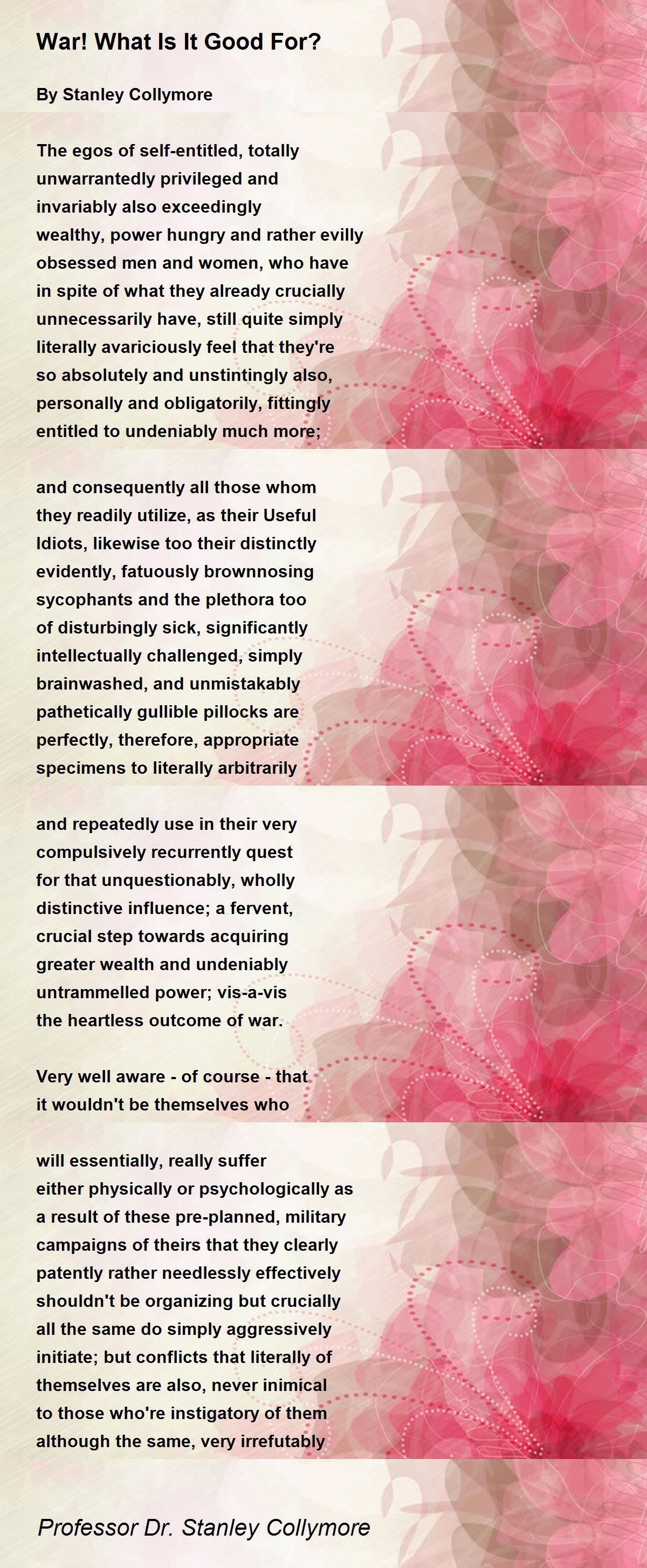 War! What Is It Good For?

By Stanley Collymore

The egos of self-entitled, totally
unwarrantedly privileged and
invariably also exceedingly
wealthy, power hungry and rather evilly
obsessed men and women, who have
in spite of what they already crucially
unnecessarily have, still quite simply
literally avariciously feel that they're
so absolutely and unstintingly also,
personally and obligatorily, fittingly
entitled to undeniably much more;

and consequently all those whom
they readily utilize, as their Useful
Idiots, likewise too their distinctly
evidently, fatuously brownnosing
sycophants and the plethora too
of disturbingly sick, significantly
intellectually challenged, simply
brainwashed, and unmistakably
pathetically gullible pillocks are
perfectly, therefore, appropriate
specimens to literally arbitrarily

and repeatedly use in their very
compulsively recurrently quest
for that unquestionably, wholly
distinctive influence; a fervent,
crucial step towards acquiring
greater wealth and undeniably
untrammelled power; vis-a-vis
the heartless outcome of war.

Very well aware - of course - that
it wouldn't be themselves who

will essentially, really suffer
either physically or psychologically as
a result of these pre-planned, military
campaigns of theirs that they clearly
patently rather needlessly effectively
shouldn't be organizing but crucially
all the same do simply aggressively
initiate; but conflicts that literally of
themselves are also, never inimical
to those who're instigatory of them
although the same, very irrefutably

Professor Dr. Stanley Collymore